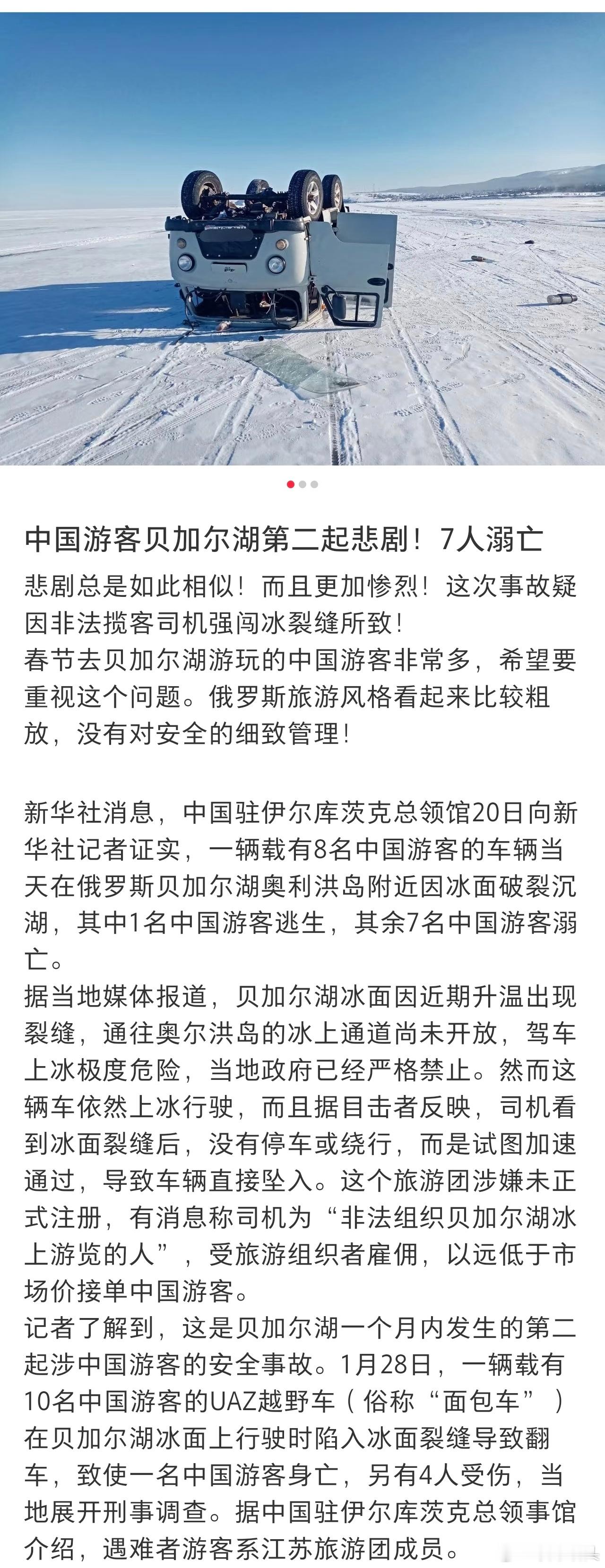 中国游客贝加尔湖第二起悲剧！7人溺亡

悲剧总是如此相似！而且更加惨烈！这次事故疑因非法揽客司机强闯冰裂缝所致！
春节去贝加尔湖游玩的中国游客非常多，希望要重视这个问题。俄罗斯旅游风格看起来比较粗放，没有对安全的细致管理！

新华社消息，中国驻伊尔库茨克总领馆20日向新华社记者证实，一辆载有8名中国游客的车辆当天在俄罗斯贝加尔湖奥利洪岛附近因冰面破裂沉湖，其中1名中国游客逃生，其余7名中国游客溺亡。
据当地媒体报道，贝加尔湖冰面因近期升温出现裂缝，通往奥尔洪岛的冰上通道尚未开放，驾车上冰极度危险，当地政府已经严格禁止。然而这辆车依然上冰行驶，而且据目击者反映，司机看到冰面裂缝后，没有停车或绕行，而是试图加速通过，导致车辆直接坠入。这个旅游团涉嫌未正式注册，有消息称司机为“非法组织贝加尔湖冰上游览的人”，受旅游组织者雇佣，以远低于市场价接单中国游客。
记者了解到，这是贝加尔湖一个月内发生的第二起涉中国游客的安全事故。1月28日，一辆载有10名中国游客的UAZ越野车（俗称“面包车”）在贝加尔湖冰面上行驶时陷入冰面裂缝导致翻车，致使一名中国游客身亡，另有4人受伤，当地展开刑事调查。据中国驻伊尔库茨克总领事馆介绍，遇难者游客系江苏旅游团成员。